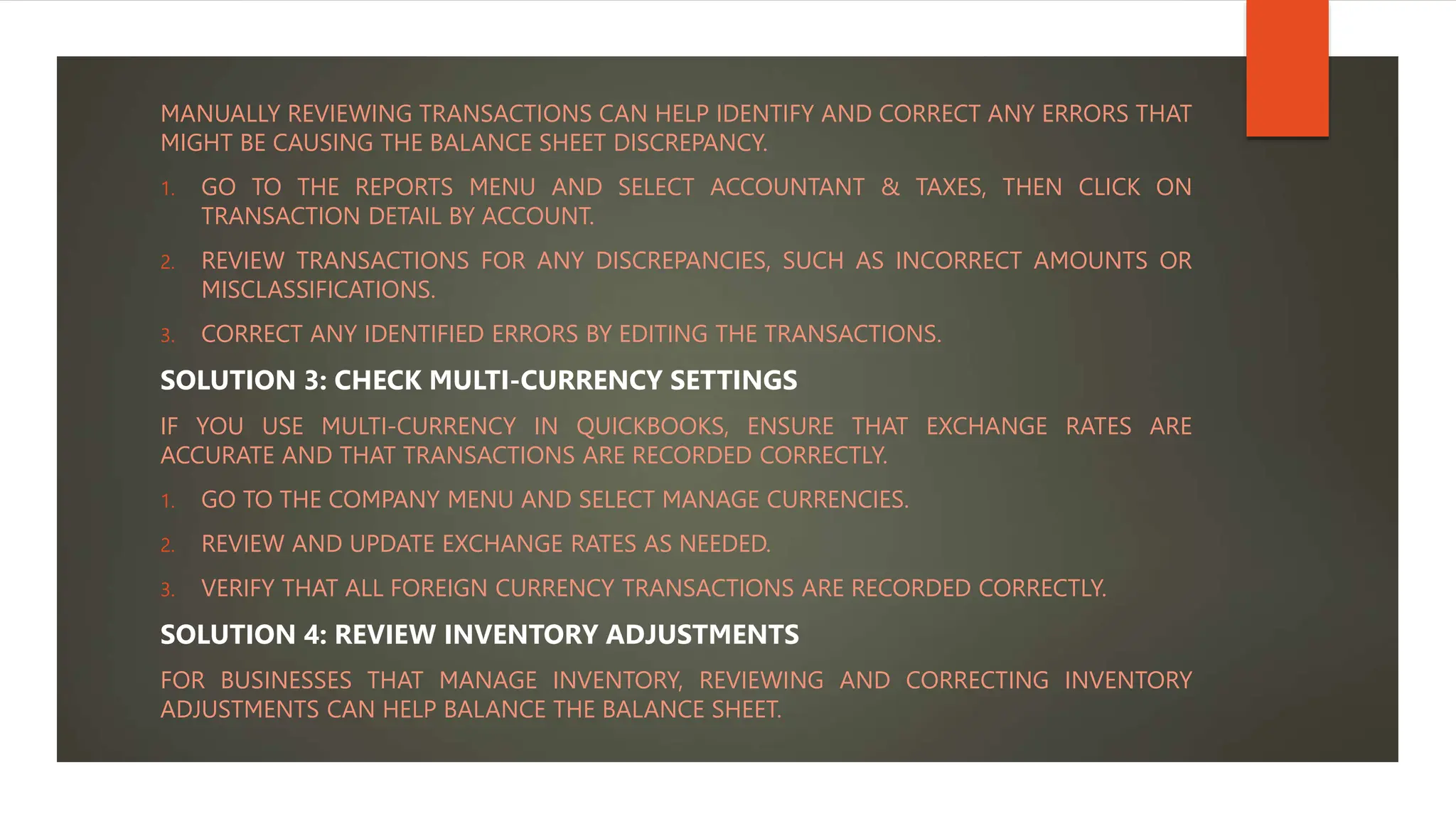 MANUALLY REVIEWING TRANSACTIONS CAN HELP IDENTIFY AND CORRECT ANY ERRORS THAT MIGHT BE CAUSING THE BALANCE SHEET DISCREPANCY.

1. GO TO THE REPORTS MENU AND SELECT ACCOUNTANT & TAXES, THEN CLICK ON TRANSACTION DETAIL BY ACCOUNT.

2. REVIEW TRANSACTIONS FOR ANY DISCREPANCIES, SUCH AS INCORRECT AMOUNTS OR MISCLASSIFICATIONS.

3. CORRECT ANY IDENTIFIED ERRORS BY EDITING THE TRANSACTIONS.

SOLUTION 3: CHECK MULTI-CURRENCY SETTINGS

IF YOU USE MULTI-CURRENCY IN QUICKBOOKS, ENSURE THAT EXCHANGE RATES ARE ACCURATE AND THAT TRANSACTIONS ARE RECORDED CORRECTLY.

1. GO TO THE COMPANY MENU AND SELECT MANAGE CURRENCIES.

2. REVIEW AND UPDATE EXCHANGE RATES AS NEEDED.

3. VERIFY THAT ALL FOREIGN CURRENCY TRANSACTIONS ARE RECORDED CORRECTLY.

SOLUTION 4: REVIEW INVENTORY ADJUSTMENTS

FOR BUSINESSES THAT MANAGE INVENTORY, REVIEWING AND CORRECTING INVENTORY ADJUSTMENTS CAN HELP BALANCE THE BALANCE SHEET.